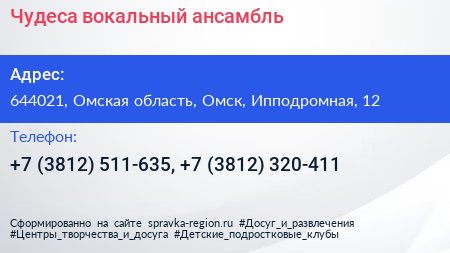 Чудеса вокальный ансамбль

Адрес:

644021, Омская область, Омск, Ипподромная, 12

Телефон:

+7 (3812) 511-635, +7 (3812) 320-411

Сформированно на сайте spravka-region.ru #Досуг_и_развлечения #Центры_творчества_и_досуга #Детские_подростковые_клубы